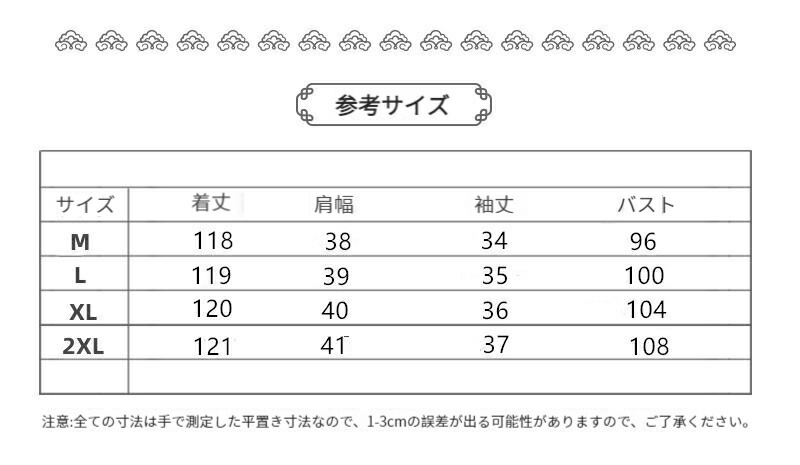 参考サイズ

| サイズ | 着丈 | 肩幅 | 袖丈 | バスト |
|---|---|---|---|---|
| M | 118 | 38 | 34 | 96 |
| L | 119 | 39 | 35 | 100 |
| XL | 120 | 40 | 36 | 104 |
| 2XL | 121 | 41 | 37 | 108 |

注意:全ての寸法は手で測定した平置き寸法なので、1-3cmの誤差が出る可能性がありますので、ご了承ください。